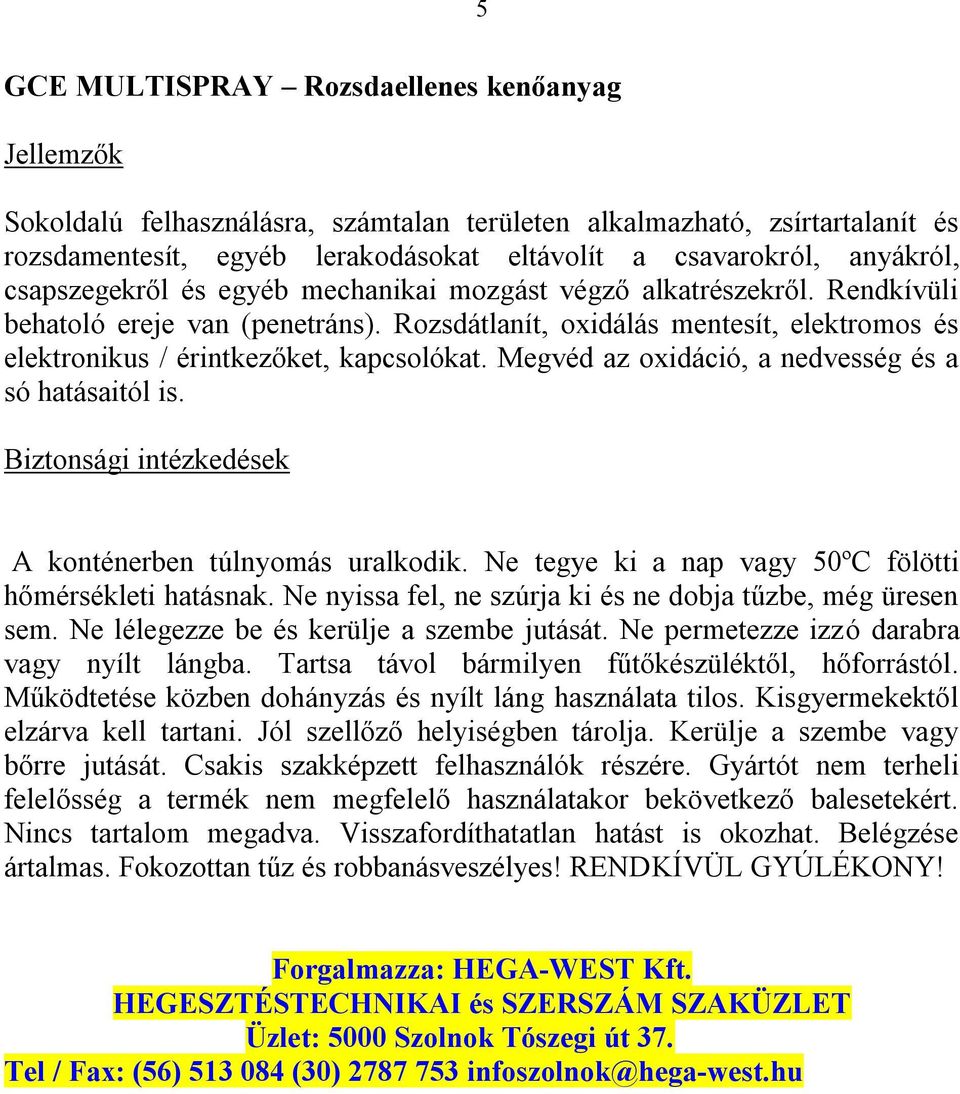 5

GCE MULTISPRAY – Rozsdaellenes kenőanyag

Jellemzők

Sokoldalú felhasználásra, számtalan területen alkalmazható, zsírtartalanít és rozsdamentesít, egyéb lerakodásokat eltávolít a csavarokról, anyákról, csapszegekről és egyéb mechanikai mozgást végző alkatrészekről. Rendkívüli behatoló ereje van (penetráns). Rozsdátlanít, oxidálás mentesít, elektromos és elektronikus / érintkezőket, kapcsolókat. Megvéd az oxidáció, a nedvesség és a só hatásaitól is.

Biztonsági intézkedések

A konténerben túlnyomás uralkodik. Ne tegye ki a nap vagy 50ºC fölötti hőmérsékleti hatásnak. Ne nyissa fel, ne szúrja ki és ne dobja tűzbe, még üresen sem. Ne lélegezze be és kerülje a szembe jutását. Ne permetezze izzó darabra vagy nyílt lángba. Tartsa távol bármilyen fűtőkészüléktől, hőforrástól. Működtetése közben dohányzás és nyílt láng használata tilos. Kisgyermekektől elzárva kell tartani. Jól szellőző helyiségben tárolja. Kerülje a szembe vagy bőrre jutását. Csakis szakképzett felhasználók részére. Gyártót nem terheli felelősség a termék nem megfelelő használatakor bekövetkező balesetekért. Nincs tartalom megadva. Visszafordíthatatlan hatást is okozhat. Belégzése ártalmas. Fokozottan tűz és robbanásveszélyes! RENDKÍVÜL GYÚLÉKONY!

Forgalmazza: HEGA-WEST Kft.
HEGESZTÉSTECHNIKAI és SZERSZÁM SZAKÜZLET
Üzlet: 5000 Szolnok Tószegi út 37.
Tel / Fax: (56) 513 084 (30) 2787 753 infoszolnok@hega-west.hu